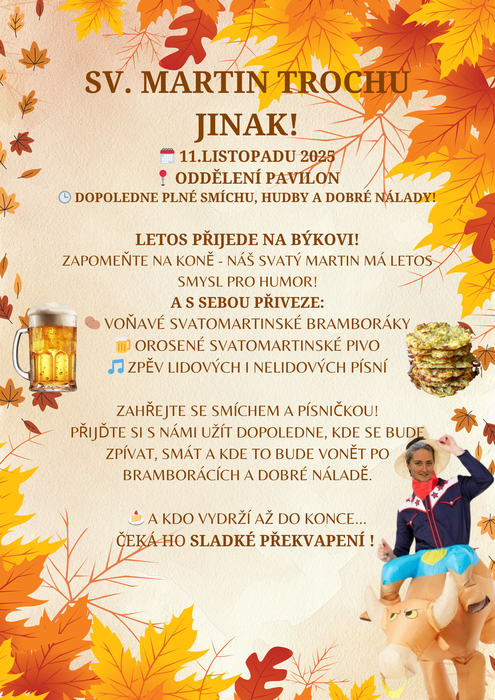 SV. MARTIN TROCHU JINAK!

11.LISTOPADU 2025
ODDĚLENÍ PAVILON
DOPOLEDNE PLNÉ SMÍCHU, HUDBY A DOBRÉ NÁLADY!

LETOS PŘIJEDE NA BÝKOVI!
ZAPOMEŇTE NA KONĚ - NÁŠ SVATÝ MARTIN MÁ LETOS SMYSL PRO HUMOR!
A S SEBOU PŘIVEZE:
VOŇAVÉ SVATOMARTINSKÉ BRAMBORÁKY
OROSENÉ SVATOMARTINSKÉ PIVO
ZPĚV LIDOVÝCH I NELIDOVÝCH PÍSNÍ

ZAHŘEJTE SE SMÍCHEM A PÍSNIČKOU!
PŘIJĎTE SI S NÁMI UŽÍT DOPOLEDNE, KDE SE BUDE ZPÍVAT, SMÁT A KDE TO BUDE VONĚT PO BRAMBORÁCÍCH A DOBRÉ NÁLADĚ.

A KDO VYDRŽÍ AŽ DO KONCE...
ČEKÁ HO SLADKÉ PŘEKVAPENÍ !